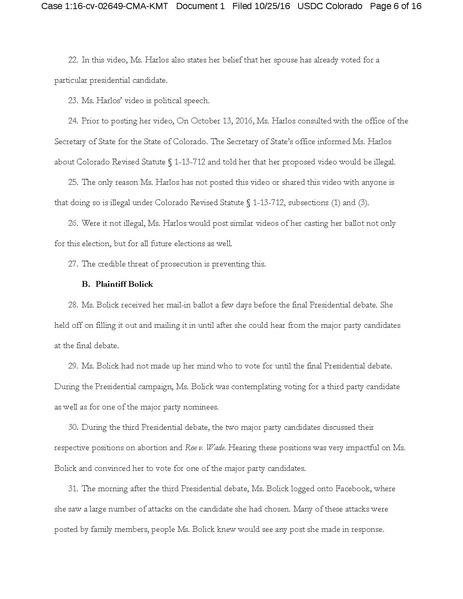 Case 1:16-cv-02649-CMA-KMT Document 1 Filed 10/25/16 USDC Colorado Page 6 of 16

22. In this video, Ms. Harlos also states her belief that her spouse has already voted for a particular presidential candidate.

23. Ms. Harlos' video is political speech.

24. Prior to posting her video, On October 13, 2016, Ms. Harlos consulted with the office of the Secretary of State for the State of Colorado. The Secretary of State's office informed Ms. Harlos about Colorado Revised Statute § 1-13-712 and told her that her proposed video would be illegal.

25. The only reason Ms. Harlos has not posted this video or shared this video with anyone is that doing so is illegal under Colorado Revised Statute § 1-13-712, subsections (1) and (3).

26. Were it not illegal, Ms. Harlos would post similar videos of her casting her ballot not only for this election, but for all future elections as well.

27. The credible threat of prosecution is preventing this.

B. Plaintiff Bolick

28. Ms. Bolick received her mail-in ballot a few days before the final Presidential debate. She held off on filling it out and mailing it in until after she could hear from the major party candidates at the final debate.

29. Ms. Bolick had not made up her mind who to vote for until the final Presidential debate. During the Presidential campaign, Ms. Bolick was contemplating voting for a third party candidate as well as for one of the major party nominees.

30. During the third Presidential debate, the two major party candidates discussed their respective positions on abortion and Roe v. Wade. Hearing these positions was very impactful on Ms. Bolick and convinced her to vote for one of the major party candidates.

31. The morning after the third Presidential debate, Ms. Bolick logged onto Facebook, where she saw a large number of attacks on the candidate she had chosen. Many of these attacks were posted by family members, people Ms. Bolick knew would see any post she made in response.